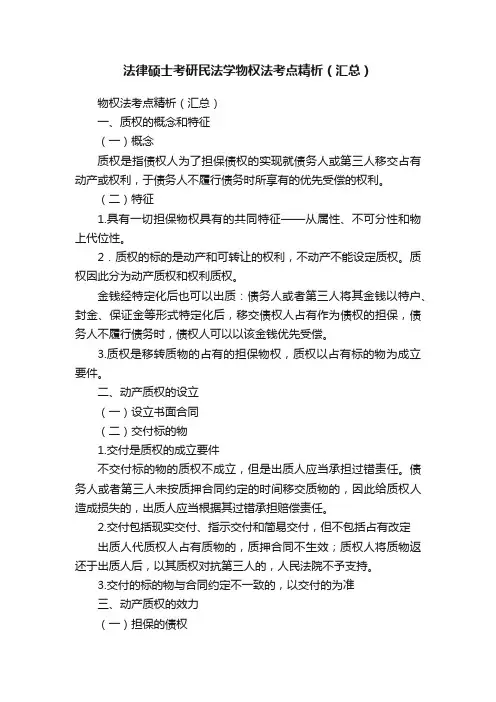 法律硕士考研民法学物权法考点精析（汇总）

物权法考点精析（汇总）

一、质权的概念和特征

（一）概念

质权是指债权人为了担保债权的实现就债务人或第三人移交占有动产或权利，于债务人不履行债务时所享有的优先受偿的权利。

（二）特征

1.具有一切担保物权具有的共同特征——从属性、不可分性和物上代位性。

2．质权的标的是动产和可转让的权利，不动产不能设定质权。质权因此分为动产质权和权利质权。

金钱经特定化后也可以出质：债务人或者第三人将其金钱以特户、封金、保证金等形式特定化后，移交债权人占有作为债权的担保，债务人不履行债务时，债权人可以以该金钱优先受偿。

3.质权是移转质物的占有的担保物权，质权以占有标的物为成立要件。

二、动产质权的设立

（一）设立书面合同

（二）交付标的物

1.交付是质权的成立要件

不交付标的物的质权不成立，但是出质人应当承担过错责任。债务人或者第三人未按质押合同约定的时间移交质物的，因此给质权人造成损失的，出质人应当根据其过错承担赔偿责任。

2.交付包括现实交付、指示交付和简易交付，但不包括占有改定

出质人代质权人占有质物的，质押合同不生效；质权人将质物返还于出质人后，以其质权对抗第三人的，人民法院不予支持。

3.交付的标的物与合同约定不一致的，以交付的为准

三、动产质权的效力

（一）担保的债权